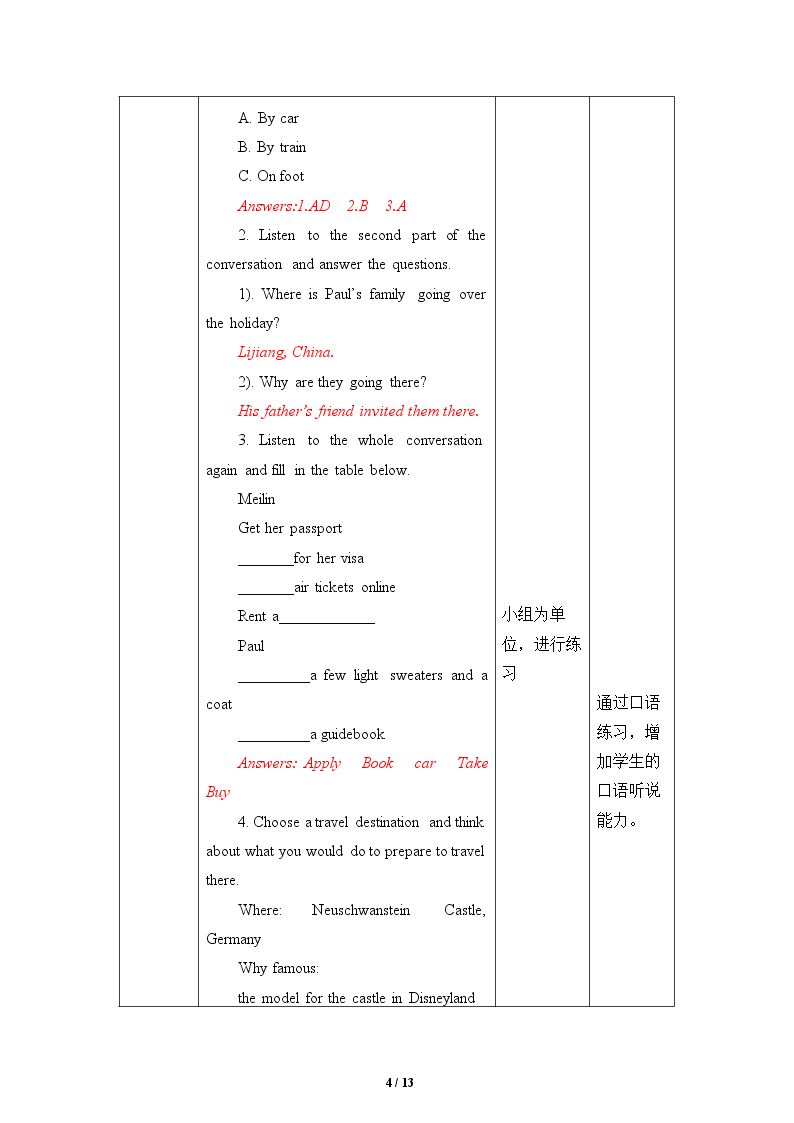 |  | A. By car<br>B. By train<br>C. On foot<br>Answers:1.AD 2.B 3.A<br>2. Listen to the second part of the conversation and answer the questions.<br>1). Where is Paul's family going over the holiday?<br>Lijiang, China.<br>2). Why are they going there?<br>His father's friend invited them there.<br>3. Listen to the whole conversation again and fill in the table below.<br>Meilin<br>Get her passport<br>____for her visa<br>____air tickets online<br>Rent a____<br>Paul<br>____a few light sweaters and a coat<br>____a guidebook<br>Answers: Apply Book car Take Buy<br>4. Choose a travel destination and think about what you would do to prepare to travel there.<br>Where: Neuschwanstein Castle, Germany<br>Why famous:<br>the model for the castle in Disneyland | 小组为单位，进行练习 | 通过口语练习，增加学生的口语听说能力。 |
|---|---|---|---|

4 / 13